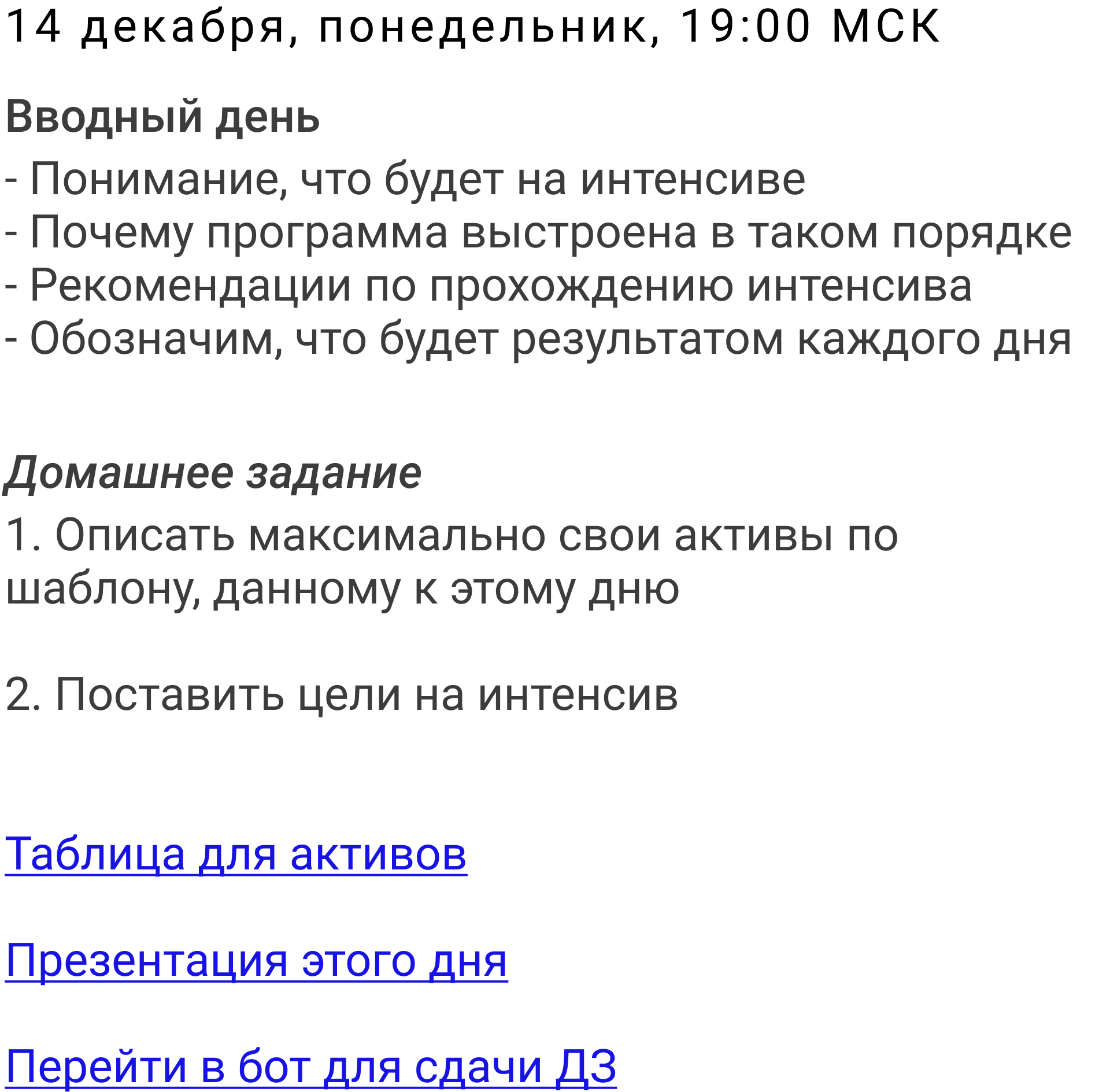 14 декабря, понедельник, 19:00 МСК

Вводный день
- Понимание, что будет на интенсиве
- Почему программа выстроена в таком порядке
- Рекомендации по прохождению интенсива
- Обозначим, что будет результатом каждого дня

Домашнее задание
1. Описать максимально свои активы по шаблону, данному к этому дню

2. Поставить цели на интенсив

Таблица для активов

Презентация этого дня

Перейти в бот для сдачи ДЗ